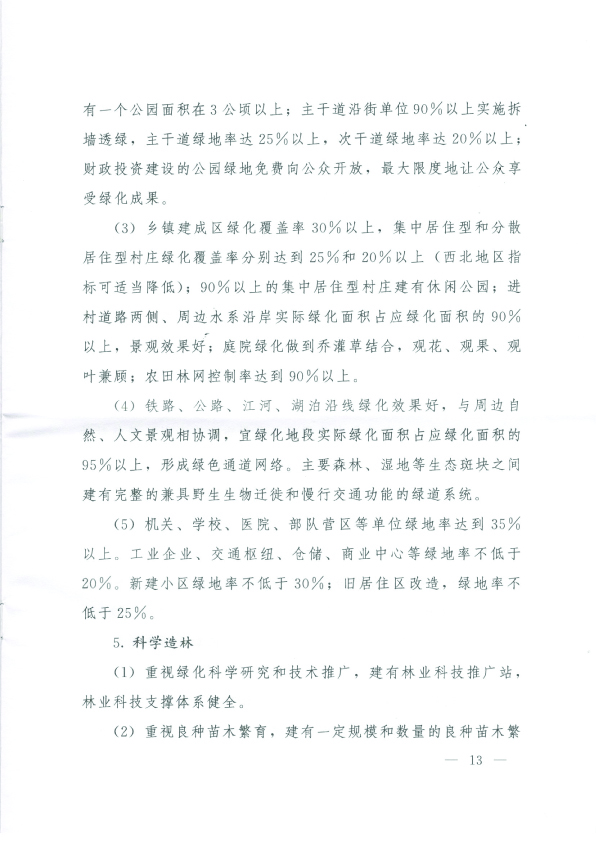 有一个公园面积在3公顷以上；主干道沿街单位90%以上实施拆墙透绿，主干道绿地率达25%以上，次干道绿地率达20%以上；财政投资建设的公园绿地免费向公众开放，最大限度地让公众享受绿化成果。

（3）乡镇建成区绿化覆盖率30%以上，集中居住型和分散居住型村庄绿化覆盖率分别达到25%和20%以上（西北地区指标可适当降低）；90%以上的集中居住型村庄建有休闲公园；进村道路两侧、周边水系沿岸实际绿化面积占应绿化面积的90%以上，景观效果好；庭院绿化做到乔灌草结合，观花、观果、观叶兼顾；农田林网控制率达到90%以上。

（4）铁路、公路、江河、湖泊沿线绿化效果好，与周边自然、人文景观相协调，宜绿化地段实际绿化面积占应绿化面积的95%以上，形成绿色通道网络。主要森林、湿地等生态斑块之间建有完整的兼具野生生物迁徙和慢行交通功能的绿道系统。

（5）机关、学校、医院、部队营区等单位绿地率达到35%以上。工业企业、交通枢纽、仓储、商业中心等绿地率不低于20%。新建小区绿地率不低于30%；旧居住区改造，绿地率不低于25%。

5. 科学造林

（1）重视绿化科学研究和技术推广，建有林业科技推广站，林业科技支撑体系健全。

（2）重视良种苗木繁育，建有一定规模和数量的良种苗木繁

— 13 —